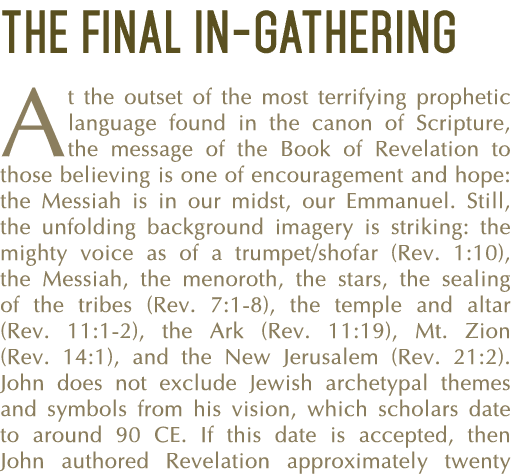 THE FINAL IN-GATHERING

At the outset of the most terrifying prophetic language found in the canon of Scripture, the message of the Book of Revelation to those believing is one of encouragement and hope: the Messiah is in our midst, our Emmanuel. Still, the unfolding background imagery is striking: the mighty voice as of a trumpet/shofar (Rev. 1:10), the Messiah, the menoroth, the stars, the sealing of the tribes (Rev. 7:1-8), the temple and altar (Rev. 11:1-2), the Ark (Rev. 11:19), Mt. Zion (Rev. 14:1), and the New Jerusalem (Rev. 21:2). John does not exclude Jewish archetypal themes and symbols from his vision, which scholars date to around 90 CE. If this date is accepted, then John authored Revelation approximately twenty